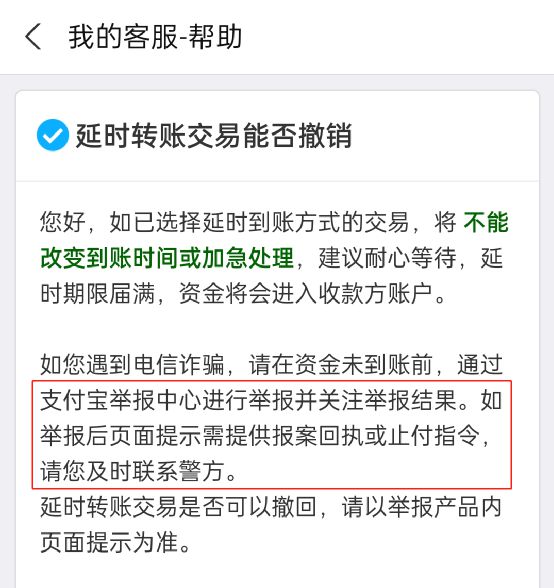 我的客服-帮助

延时转账交易能否撤销

您好，如已选择延时到账方式的交易，将 不能改变到账时间或加急处理，建议耐心等待，延时期限届满，资金将会进入收款方账户。

如您遇到电信诈骗，请在资金未到账前，通过支付宝举报中心进行举报并关注举报结果。如举报后页面提示需提供报案回执或止付指令，请您及时联系警方。
延时转账交易是否可以撤回，请以举报产品内页面提示为准。